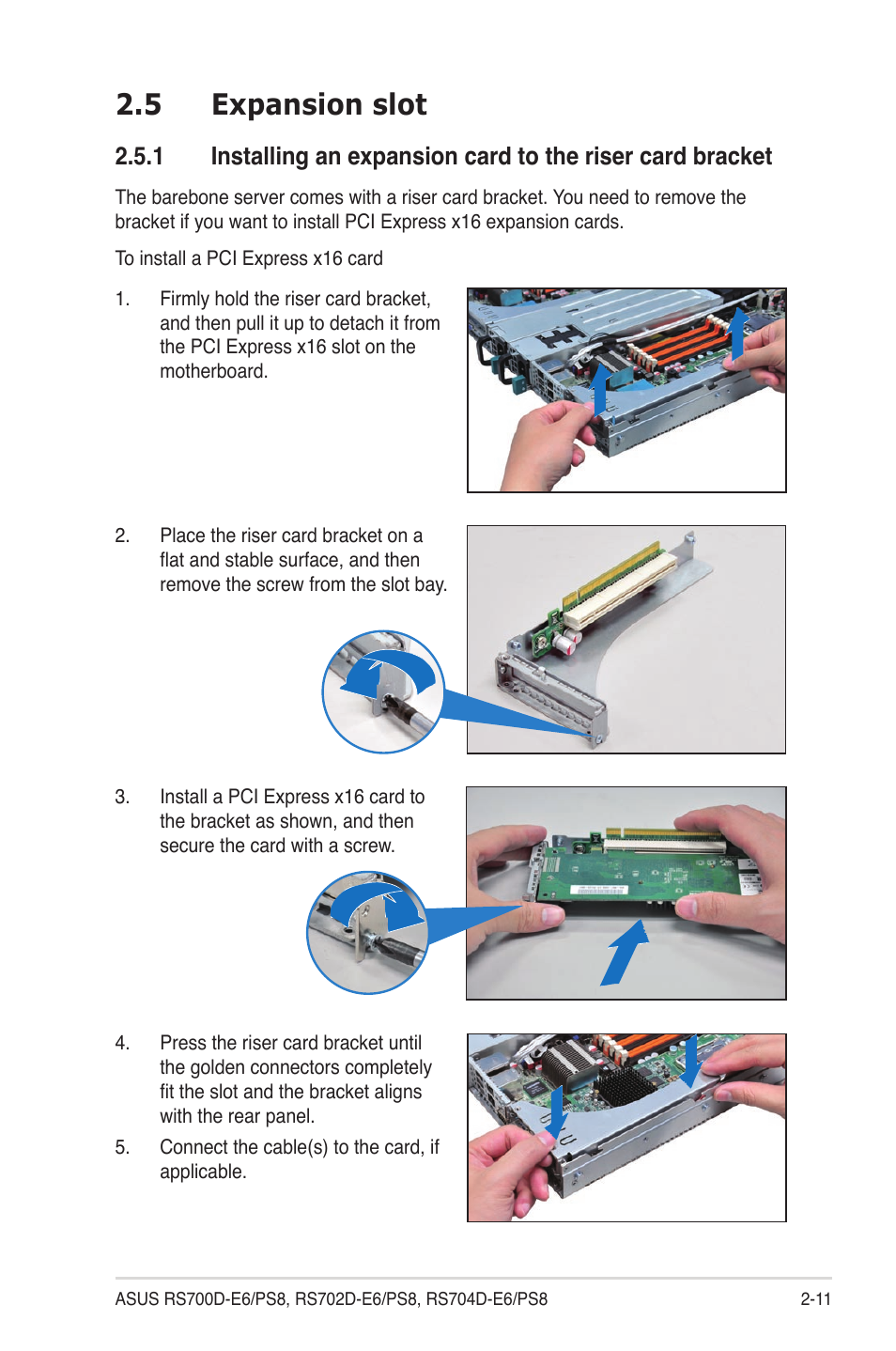 2.5 Expansion slot

2.5.1 Installing an expansion card to the riser card bracket

The barebone server comes with a riser card bracket. You need to remove the bracket if you want to install PCI Express x16 expansion cards.

To install a PCI Express x16 card

1. Firmly hold the riser card bracket, and then pull it up to detach it from the PCI Express x16 slot on the motherboard.

2. Place the riser card bracket on a flat and stable surface, and then remove the screw from the slot bay.

3. Install a PCI Express x16 card to the bracket as shown, and then secure the card with a screw.

4. Press the riser card bracket until the golden connectors completely fit the slot and the bracket aligns with the rear panel.

5. Connect the cable(s) to the card, if applicable.

ASUS RS700D-E6/PS8, RS702D-E6/PS8, RS704D-E6/PS8 2-11